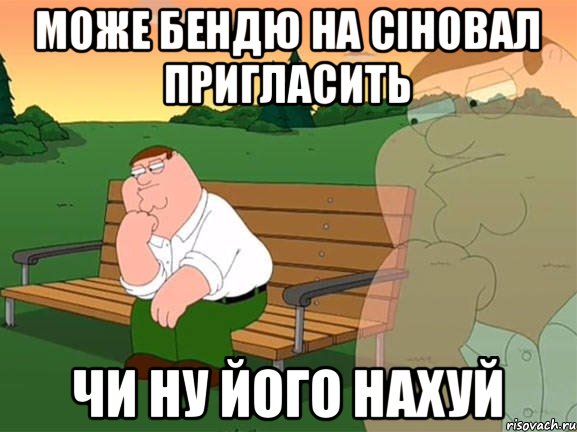 МОЖЕ БЕНДЮ НА СІНОВАЛ ПРИГЛАСИТЬ

ЧИ НУ ЙОГО НАХУЙ

risovach.ru